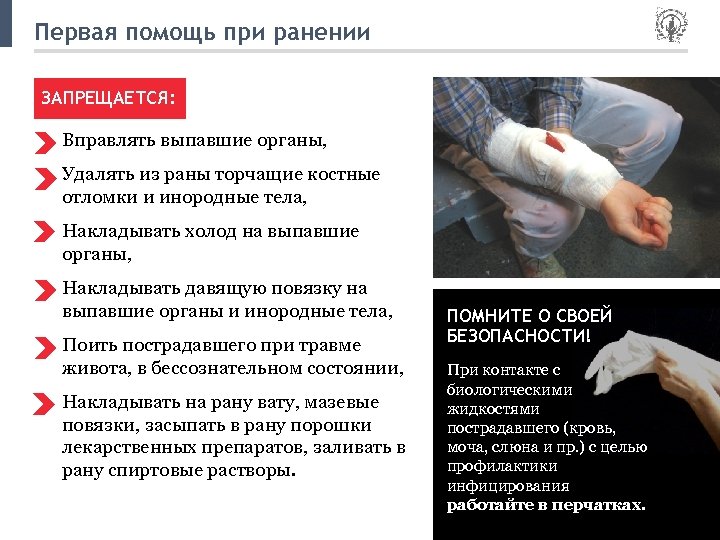 Первая помощь при ранении

ЗАПРЕЩАЕТСЯ:

Вправлять выпавшие органы,

Удалять из раны торчащие костные отломки и инородные тела,

Накладывать холод на выпавшие органы,

Накладывать давящую повязку на выпавшие органы и инородные тела,

Поить пострадавшего при травме живота, в бессознательном состоянии,

Накладывать на рану вату, мазевые повязки, засыпать в рану порошки лекарственных препаратов, заливать в рану спиртовые растворы.

ПОМНИТЕ О СВОЕЙ БЕЗОПАСНОСТИ!

При контакте с биологическими жидкостями пострадавшего (кровь, моча, слюна и пр.) с целью профилактики инфицирования работайте в перчатках.